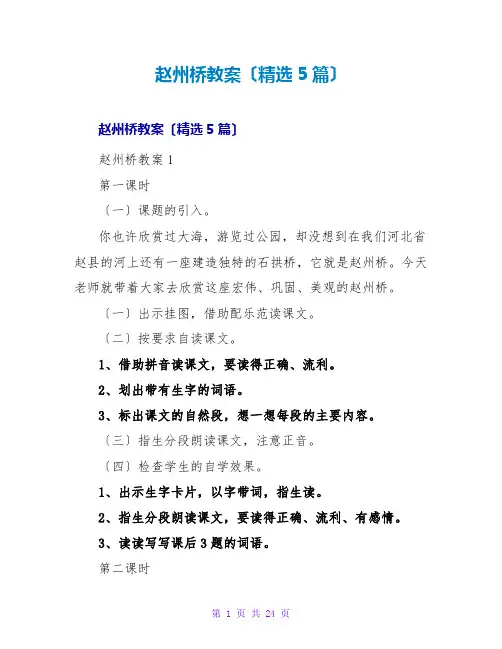 赵州桥教案〔精选5篇〕

赵州桥教案〔精选5篇〕

赵州桥教案1

第一课时

〔一〕课题的引入。

你也许欣赏过大海，游览过公园，却没想到在我们河北省赵县的河上还有一座建造独特的石拱桥，它就是赵州桥。今天老师就带着大家去欣赏这座宏伟、巩固、美观的赵州桥。

〔一〕出示挂图，借助配乐范读课文。

〔二〕按要求自读课文。

1、借助拼音读课文，要读得正确、流利。

2、划出带有生字的词语。

3、标出课文的自然段，想一想每段的主要内容。

〔三〕指生分段朗读课文，注意正音。

〔四〕检查学生的自学效果。

1、出示生字卡片，以字带词，指生读。

2、指生分段朗读课文，要读得正确、流利、有感情。

3、读读写写课后3题的词语。

第二课时

第 1 页 共 24 页